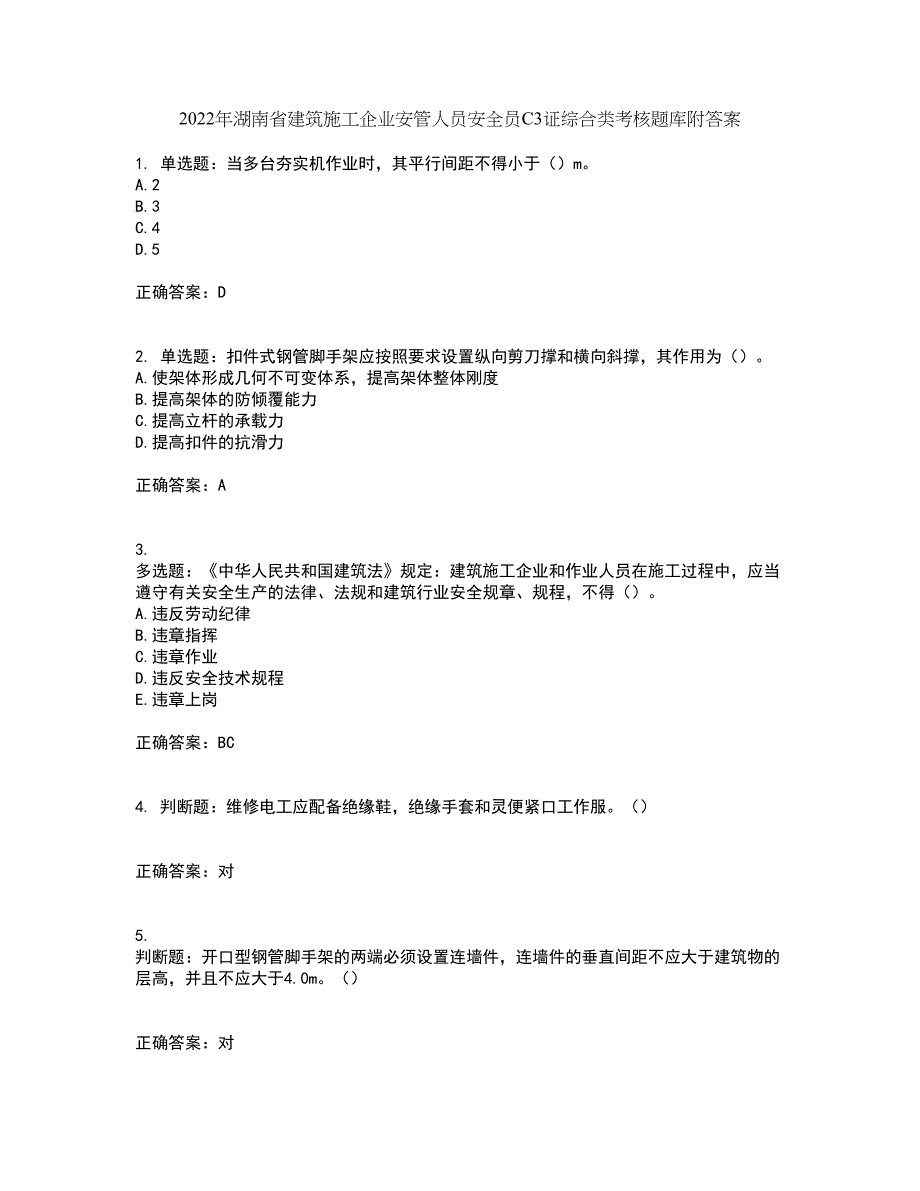 2022年湖南省建筑施工企业安管人员安全员C3证综合类考核题库附答案

1. 单选题：当多台夯实机作业时，其平行间距不得小于（）m。
A.2
B.3
C.4
D.5

正确答案：D

2. 单选题：扣件式钢管脚手架应按照要求设置纵向剪刀撑和横向斜撑，其作用为（）。
A.使架体形成几何不可变体系，提高架体整体刚度
B.提高架体的防倾覆能力
C.提高立杆的承载力
D.提高扣件的抗滑力

正确答案：A

3.
多选题：《中华人民共和国建筑法》规定：建筑施工企业和作业人员在施工过程中，应当遵守有关安全生产的法律、法规和建筑行业安全规章、规程，不得（）。
A.违反劳动纪律
B.违章指挥
C.违章作业
D.违反安全技术规程
E.违章上岗

正确答案：BC

4. 判断题：维修电工应配备绝缘鞋，绝缘手套和灵便紧口工作服。（）

正确答案：对

5.
判断题：开口型钢管脚手架的两端必须设置连墙件，连墙件的垂直间距不应大于建筑物的层高，并且不应大于4.0m。（）

正确答案：对